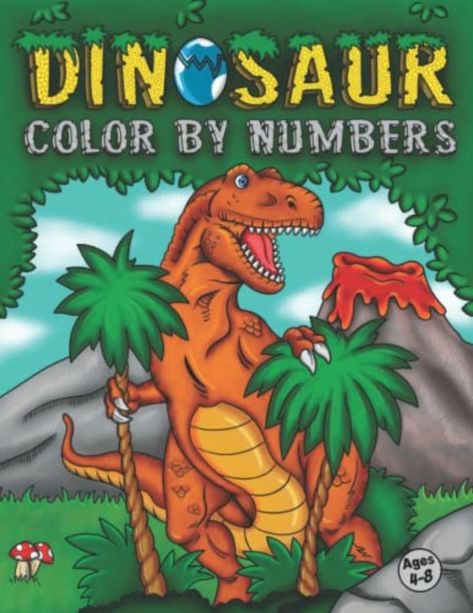 DINOSAUR
COLOR BY NUMBERS

Ages 4-8